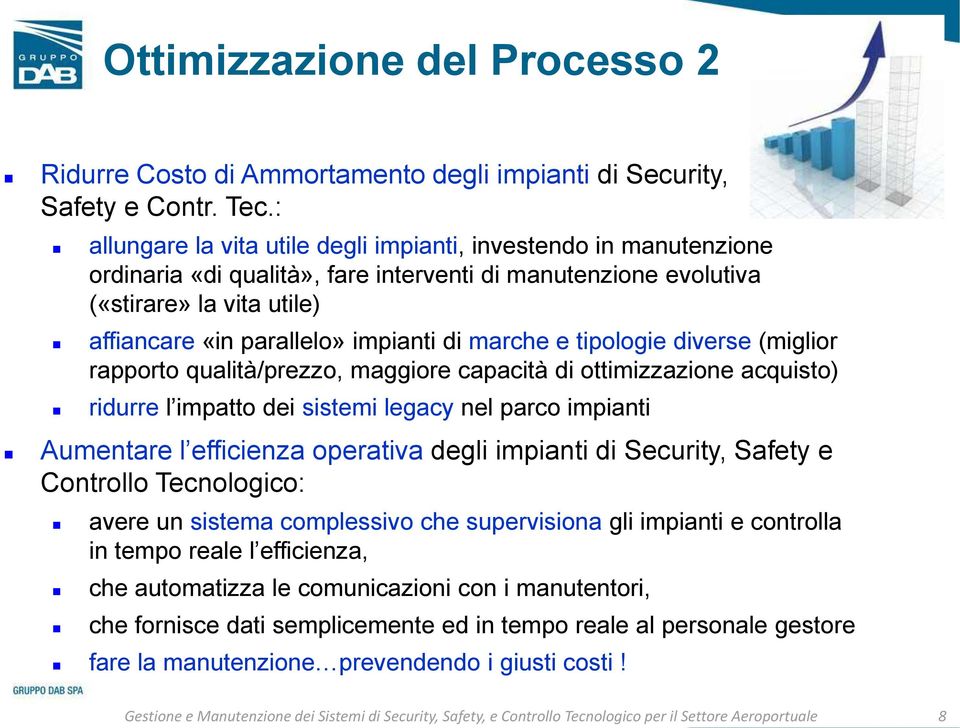 GRUPPO DAB

Ottimizzazione del Processo 2

Ridurre Costo di Ammortamento degli impianti di Security, Safety e Contr. Tec.:

allungare la vita utile degli impianti, investendo in manutenzione ordinaria «di qualità», fare interventi di manutenzione evolutiva («stirare» la vita utile)

affiancare «in parallelo» impianti di marche e tipologie diverse (miglior rapporto qualità/prezzo, maggiore capacità di ottimizzazione acquisto)

ridurre l'impatto dei sistemi legacy nel parco impianti

Aumentare l'efficienza operativa degli impianti di Security, Safety e Controllo Tecnologico:

avere un sistema complessivo che supervisiona gli impianti e controlla in tempo reale l'efficienza,

che automatizza le comunicazioni con i manutentori,

che fornisce dati semplicemente ed in tempo reale al personale gestore

fare la manutenzione…prevendendo i giusti costi !

GRUPPO DAB SPA

Gestione e Manutenzione dei Sistemi di Security, Safety, e Controllo Tecnologico per il Settore Aeroportuale 8